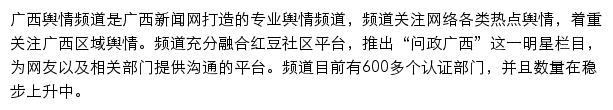 广西舆情频道是广西新闻网打造的专业舆情频道，频道关注网络各类热点舆情，着重关注广西区域舆情。频道充分融合红豆社区平台，推出“问政广西”这一明星栏目，为网友以及相关部门提供沟通的平台。频道目前有600多个认证部门，并且数量在稳步上升中。